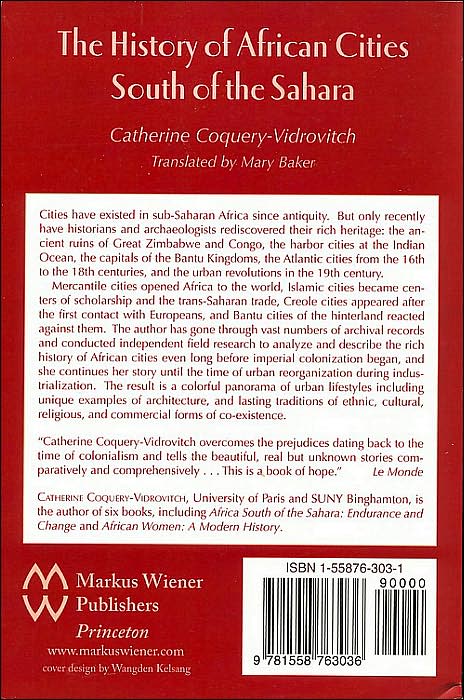 The History of African Cities South of the Sahara

Catherine Coquery-Vidrovitch

Translated by Mary Baker

Cities have existed in sub-Saharan Africa since antiquity. But only recently have historians and archaeologists rediscovered their rich heritage: the ancient ruins of Great Zimbabwe and Congo, the harbor cities at the Indian Ocean, the capitals of the Bantu Kingdoms, the Atlantic cities from the 16th to the 18th centuries, and the urban revolutions in the 19th century.

Mercantile cities opened Africa to the world, Islamic cities became centers of scholarship and the trans-Saharan trade, Creole cities appeared after the first contact with Europeans, and Bantu cities of the hinterland reacted against them. The author has gone through vast numbers of archival records and conducted independent field research to analyze and describe the rich history of African cities even long before imperial colonization began, and she continues her story until the time of urban reorganization during industrialization. The result is a colorful panorama of urban lifestyles including unique examples of architecture, and lasting traditions of ethnic, cultural, religious, and commercial forms of co-existence.

"Catherine Coquery-Vidrovitch overcomes the prejudices dating back to the time of colonialism and tells the beautiful, real but unknown stories comparatively and comprehensively . . . This is a book of hope." Le Monde

CATHERINE COQUERY-VIDROVITCH, University of Paris and SUNY Binghamton, is the author of six books, including Africa South of the Sahara: Endurance and Change and African Women: A Modern History.

Markus Wiener Publishers
Princeton
www.markuswiener.com
cover design by Wangden Kelsang

ISBN 1-55876-303-1
90000
9 781558 763036